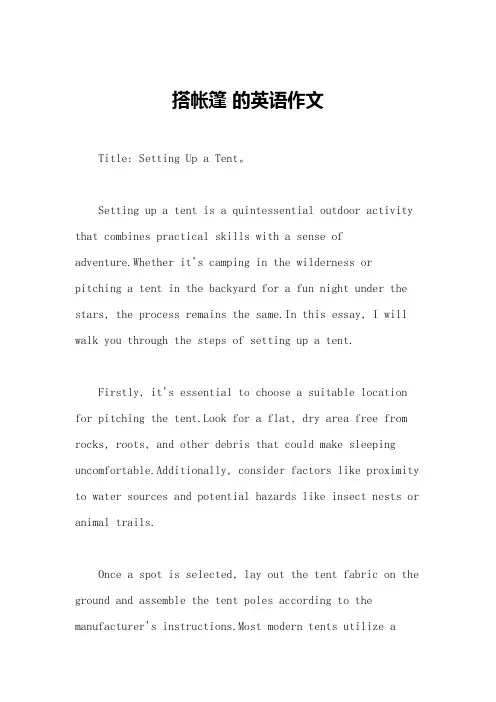 搭帐篷 的英语作文

Title: Setting Up a Tent。

Setting up a tent is a quintessential outdoor activity that combines practical skills with a sense of adventure.Whether it's camping in the wilderness or pitching a tent in the backyard for a fun night under the stars, the process remains the same.In this essay, I will walk you through the steps of setting up a tent.

Firstly, it's essential to choose a suitable location for pitching the tent.Look for a flat, dry area free from rocks, roots, and other debris that could make sleeping uncomfortable.Additionally, consider factors like proximity to water sources and potential hazards like insect nests or animal trails.

Once a spot is selected, lay out the tent fabric on the ground and assemble the tent poles according to the manufacturer's instructions.Most modern tents utilize a